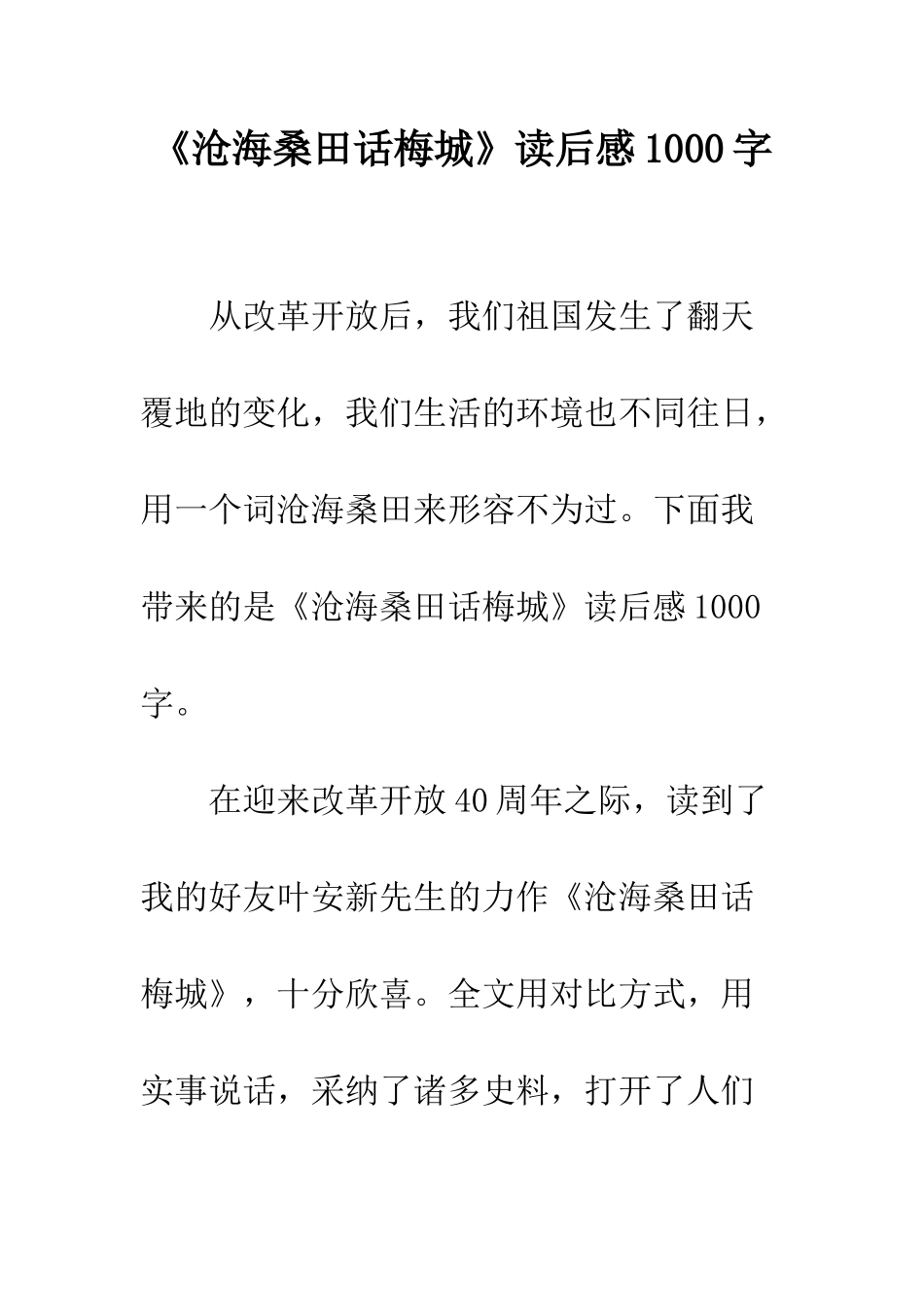 《沧海桑田话梅城》读后感1000字

从改革开放后，我们祖国发生了翻天覆地的变化，我们生活的环境也不同往日，用一个词沧海桑田来形容不为过。下面我带来的是《沧海桑田话梅城》读后感1000字。

在迎来改革开放40周年之际，读到了我的好友叶安新先生的力作《沧海桑田话梅城》，十分欣喜。全文用对比方式，用实事说话，采纳了诸多史料，打开了人们